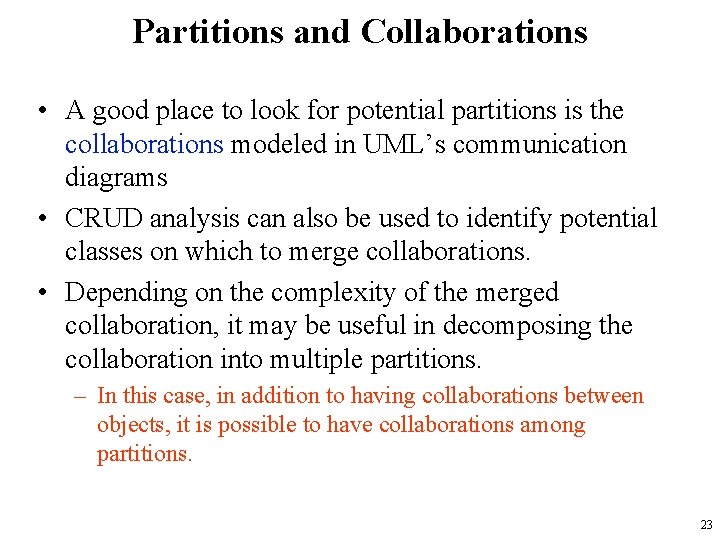 Partitions and Collaborations

• A good place to look for potential partitions is the collaborations modeled in UML's communication diagrams

• CRUD analysis can also be used to identify potential classes on which to merge collaborations.

• Depending on the complexity of the merged collaboration, it may be useful in decomposing the collaboration into multiple partitions.

– In this case, in addition to having collaborations between objects, it is possible to have collaborations among partitions.

23